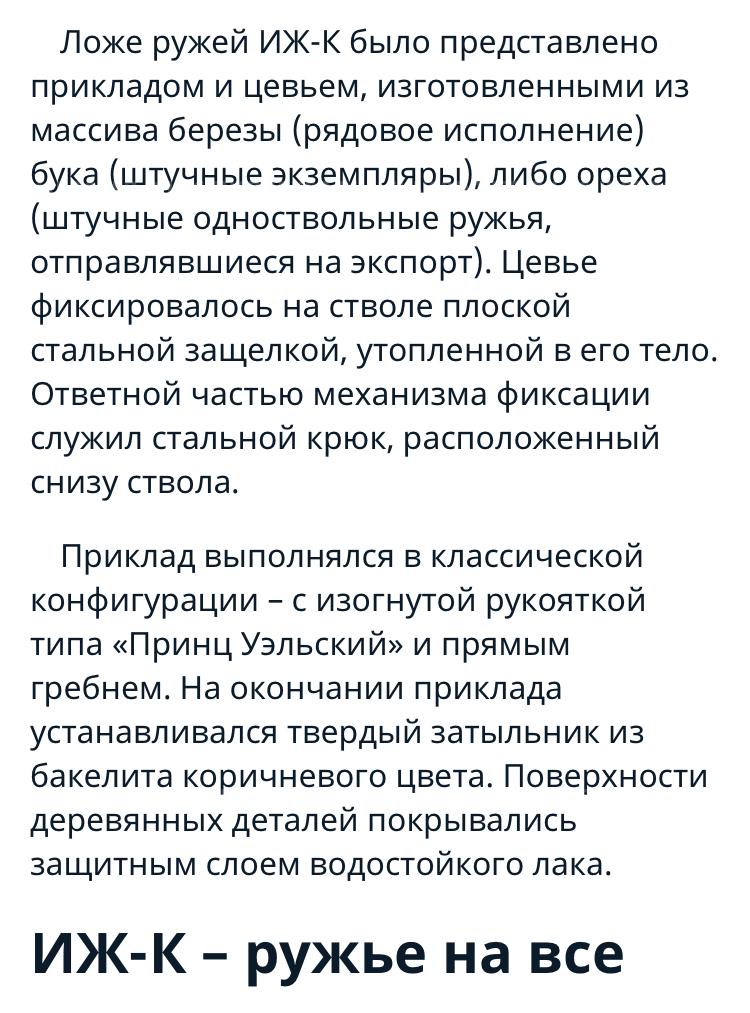 Ложе ружей ИЖ-К было представлено прикладом и цевьем, изготовленными из массива березы (рядовое исполнение) бука (штучные экземпляры), либо ореха (штучные одноствольные ружья, отправлявшиеся на экспорт). Цевье фиксировалось на стволе плоской стальной защелкой, утопленной в его тело. Ответной частью механизма фиксации служил стальной крюк, расположенный снизу ствола.

Приклад выполнялся в классической конфигурации – с изогнутой рукояткой типа «Принц Уэльский» и прямым гребнем. На окончании приклада устанавливался твердый затыльник из бакелита коричневого цвета. Поверхности деревянных деталей покрывались защитным слоем водостойкого лака.

ИЖ-К – ружье на все